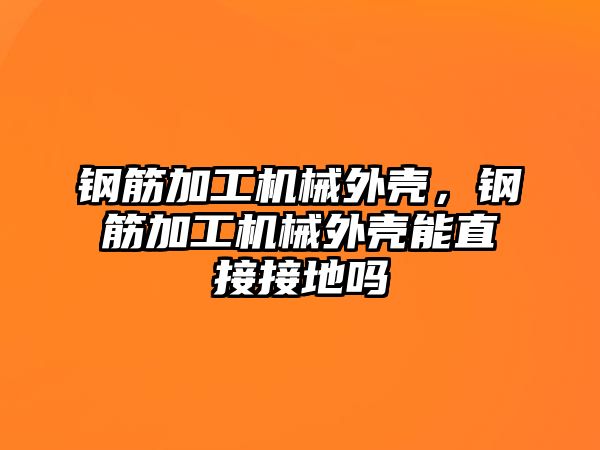 钢筋加工机械外壳，钢筋加工机械外壳能直接接地吗